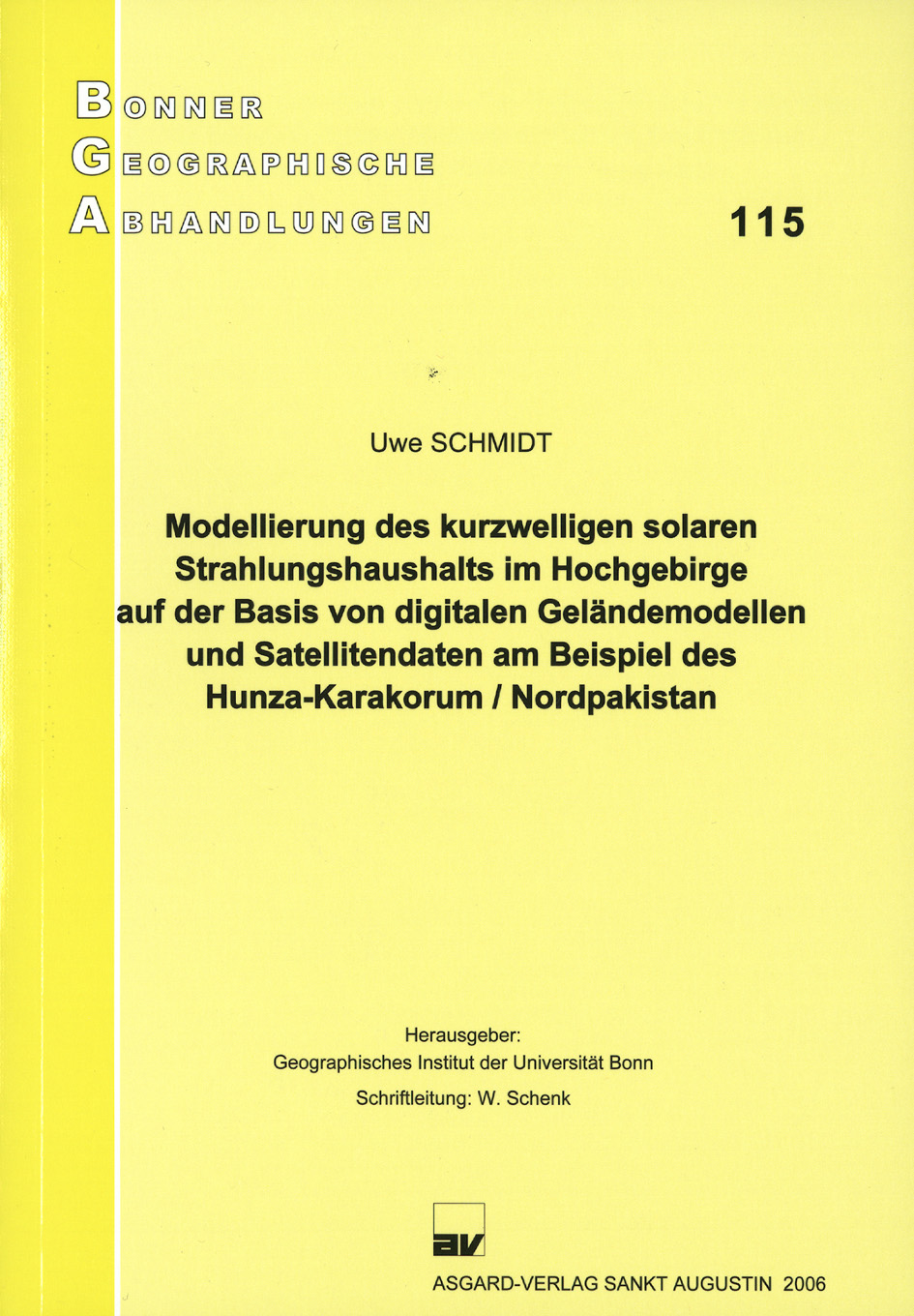 BONNER
GEOGRAPHISCHE
ABHANDLUNGEN

115

Uwe SCHMIDT

Modellierung des kurzwelligen solaren Strahlungshaushalts im Hochgebirge auf der Basis von digitalen Geländemodellen und Satellitendaten am Beispiel des Hunza-Karakorum / Nordpakistan

Herausgeber:
Geographisches Institut der Universität Bonn
Schriftleitung: W. Schenk

av

ASGARD-VERLAG SANKT AUGUSTIN 2006